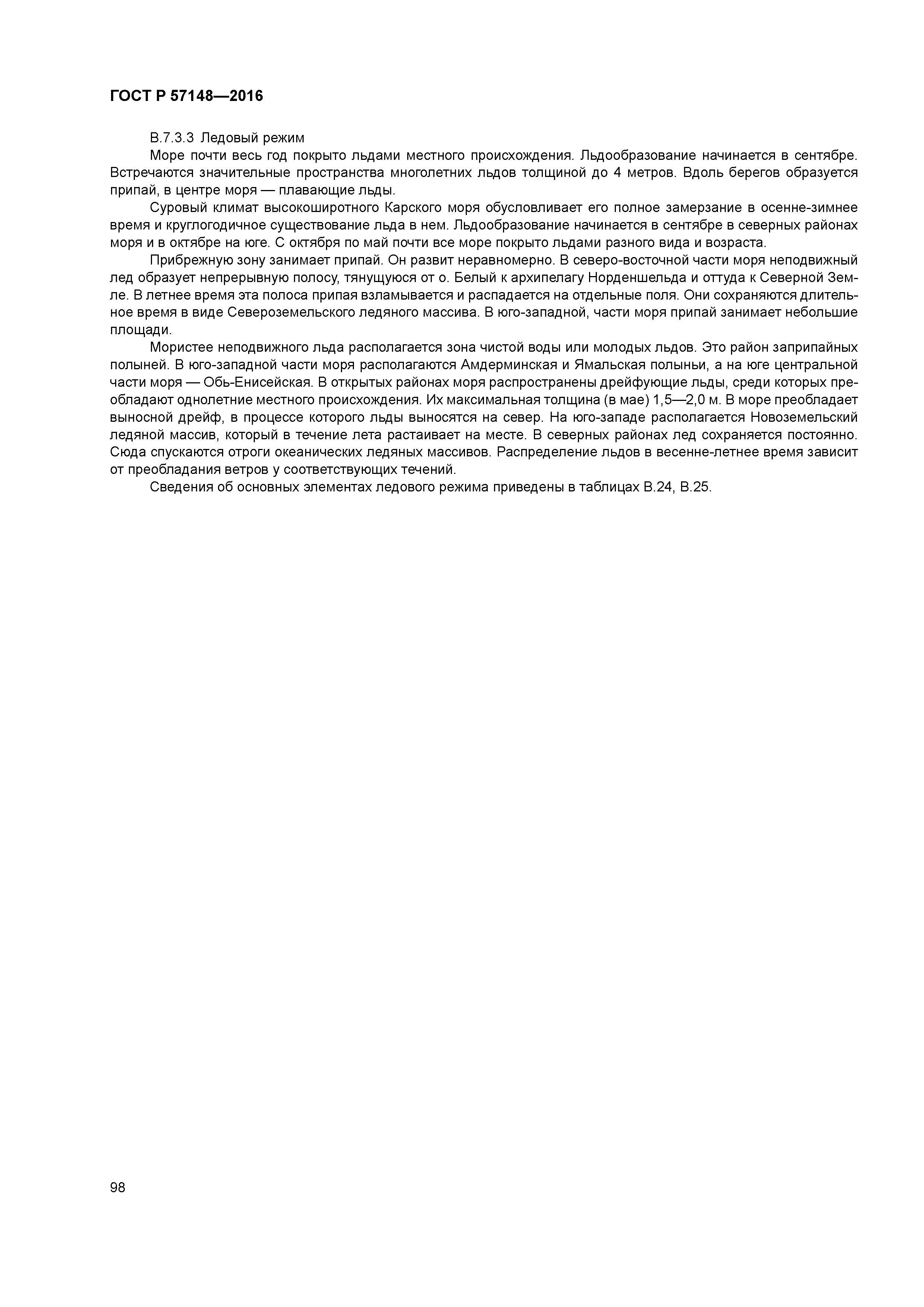 ГОСТ Р 57148—2016

В.7.3.3 Ледовый режим

Море почти весь год покрыто льдами местного происхождения. Льдообразование начинается в сентябре. Встречаются значительные пространства многолетних льдов толщиной до 4 метров. Вдоль берегов образуется припай, в центре моря — плавающие льды.

Суровый климат высокоширотного Карского моря обусловливает его полное замерзание в осенне-зимнее время и круглогодичное существование льда в нем. Льдообразование начинается в сентябре в северных районах моря и в октябре на юге. С октября по май почти все море покрыто льдами разного вида и возраста.

Прибрежную зону занимает припай. Он развит неравномерно. В северо-восточной части моря неподвижный лед образует непрерывную полосу, тянущуюся от о. Белый к архипелагу Норденшельда и оттуда к Северной Земле. В летнее время эта полоса припая взламывается и распадается на отдельные поля. Они сохраняются длительное время в виде Североземельского ледяного массива. В юго-западной, части моря припай занимает небольшие площади.

Мористее неподвижного льда располагается зона чистой воды или молодых льдов. Это район заприпайных полыней. В юго-западной части моря располагаются Амдерминская и Ямальская полыньи, а на юге центральной части моря — Обь-Енисейская. В открытых районах моря распространены дрейфующие льды, среди которых преобладают однолетние местного происхождения. Их максимальная толщина (в мае) 1,5—2,0 м. В море преобладает выносной дрейф, в процессе которого льды выносятся на север. На юго-западе располагается Новоземельский ледяной массив, который в течение лета растаивает на месте. В северных районах лед сохраняется постоянно. Сюда спускаются отроги океанических ледяных массивов. Распределение льдов в весенне-летнее время зависит от преобладания ветров у соответствующих течений.

Сведения об основных элементах ледового режима приведены в таблицах В.24, В.25.

98